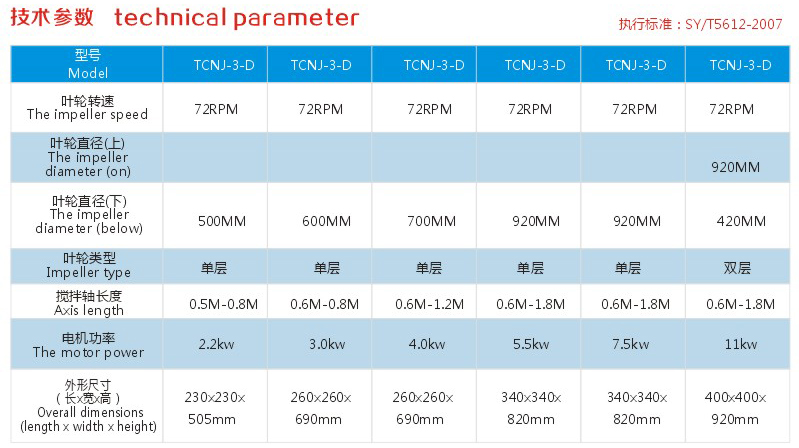 技术参数 technical parameter

执行标准：SY/T5612-2007

| 型号 Model | TCNJ-3-D | TCNJ-3-D | TCNJ-3-D | TCNJ-3-D | TCNJ-3-D | TCNJ-3-D |
|---|---|---|---|---|---|---|
| 叶轮转速 The impeller speed | 72RPM | 72RPM | 72RPM | 72RPM | 72RPM | 72RPM |
| 叶轮直径(上) The impeller diameter (on) | | | | | | 920MM |
| 叶轮直径(下) The impeller diameter (below) | 500MM | 600MM | 700MM | 920MM | 920MM | 420MM |
| 叶轮类型 Impeller type | 单层 | 单层 | 单层 | 单层 | 单层 | 双层 |
| 搅拌轴长度 Axis length | 0.5M-0.8M | 0.6M-0.8M | 0.6M-1.2M | 0.6M-1.8M | 0.6M-1.8M | 0.6M-1.8M |
| 电机功率 The motor power | 2.2kw | 3.0kw | 4.0kw | 5.5kw | 7.5kw | 11kw |
| 外形尺寸 （长x宽x高） Overall dimensions (length x width x height) | 230x230x 505mm | 260x260x 690mm | 260x260x 690mm | 340x340x 820mm | 340x340x 820mm | 400x400x 920mm |